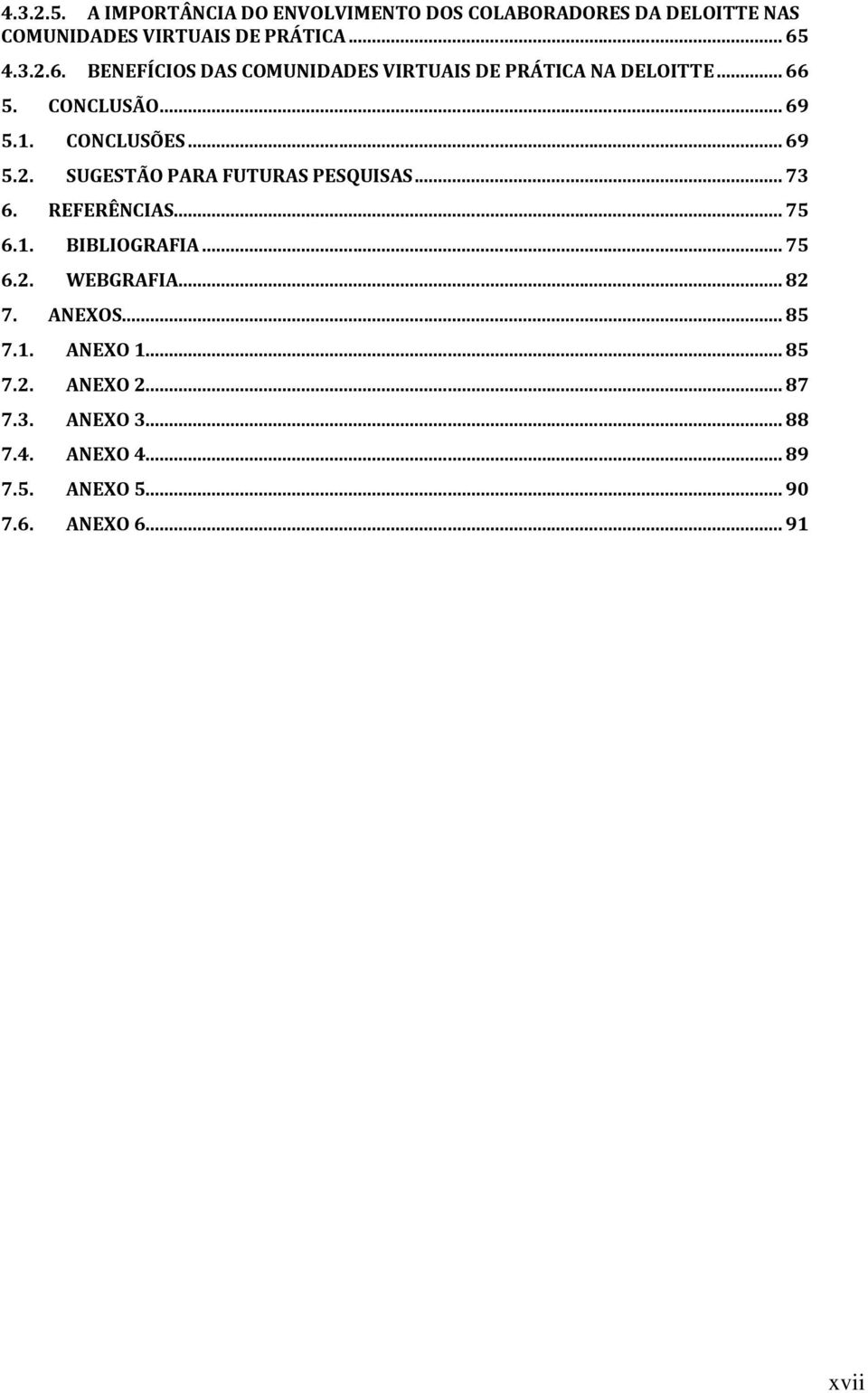 4.3.2.5. A IMPORTÂNCIA DO ENVOLVIMENTO DOS COLABORADORES DA DELOITTE NAS COMUNIDADES VIRTUAIS DE PRÁTICA ... 65
4.3.2.6. BENEFÍCIOS DAS COMUNIDADES VIRTUAIS DE PRÁTICA NA DELOITTE ... 66
5. CONCLUSÃO ... 69
5.1. CONCLUSÕES ... 69
5.2. SUGESTÃO PARA FUTURAS PESQUISAS ... 73
6. REFERÊNCIAS ... 75
6.1. BIBLIOGRAFIA ... 75
6.2. WEBGRAFIA ... 82
7. ANEXOS ... 85
7.1. ANEXO 1 ... 85
7.2. ANEXO 2 ... 87
7.3. ANEXO 3 ... 88
7.4. ANEXO 4 ... 89
7.5. ANEXO 5 ... 90
7.6. ANEXO 6 ... 91

xvii